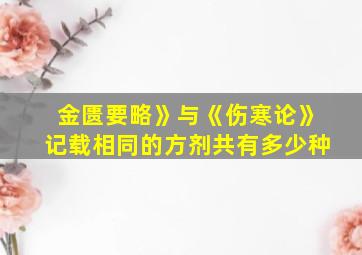 金匮要略》与《伤寒论》
记载相同的方剂共有多少种